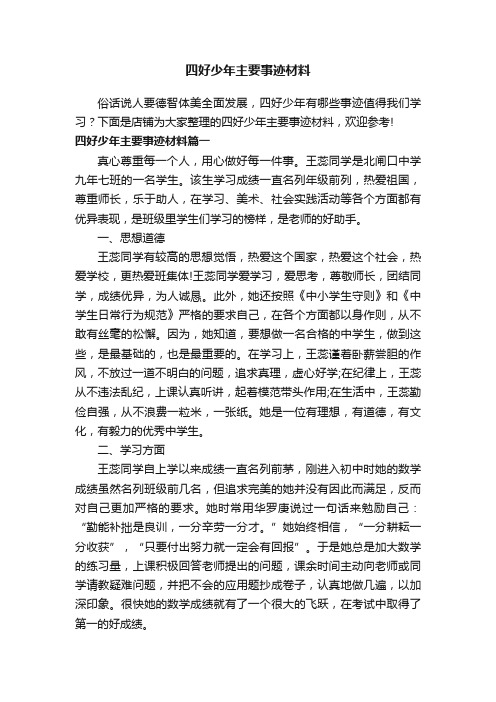 四好少年主要事迹材料

俗话说人要德智体美全面发展，四好少年有哪些事迹值得我们学习？下面是店铺为大家整理的四好少年主要事迹材料，欢迎参考!

四好少年主要事迹材料篇一

真心尊重每一个人，用心做好每一件事。王蕊同学是北闸口中学九年七班的一名学生。该生学习成绩一直名列年级前列，热爱祖国，尊重师长，乐于助人，在学习、美术、社会实践活动等各个方面都有优异表现，是班级里学生们学习的榜样，是老师的好助手。

一、思想道德

王蕊同学有较高的思想觉悟，热爱这个国家，热爱这个社会，热爱学校，更热爱班集体!王蕊同学爱学习，爱思考，尊敬师长，团结同学，成绩优异，为人诚恳。此外，她还按照《中小学生守则》和《中学生日常行为规范》严格的要求自己，在各个方面都以身作则，从不敢有丝毫的松懈。因为，她知道，要想做一名合格的中学生，做到这些，是最基础的，也是最重要的。在学习上，王蕊谨着卧薪尝胆的作风，不放过一道不明白的问题，追求真理，虚心好学;在纪律上，王蕊从不违法乱纪，上课认真听讲，起着模范带头作用;在生活中，王蕊勤俭自强，从不浪费一粒米，一张纸。她是一位有理想，有道德，有文化，有毅力的优秀中学生。

二、学习方面

王蕊同学自上学以来成绩一直名列前茅，刚进入初中时她的数学成绩虽然名列班级前几名，但追求完美的她并没有因此而满足，反而对自己更加严格的要求。她时常用华罗庚说过一句话来勉励自己：“勤能补拙是良训，一分辛劳一分才。”她始终相信，“一分耕耘一分收获”，“只要付出努力就一定会有回报”。于是她总是加大数学的练习量，上课积极回答老师提出的问题，课余时间主动向老师或同学请教疑难问题，并把不会的应用题抄成卷子，认真地做几遍，以加深印象。很快她的数学成绩就有了一个很大的飞跃，在考试中取得了第一的好成绩。